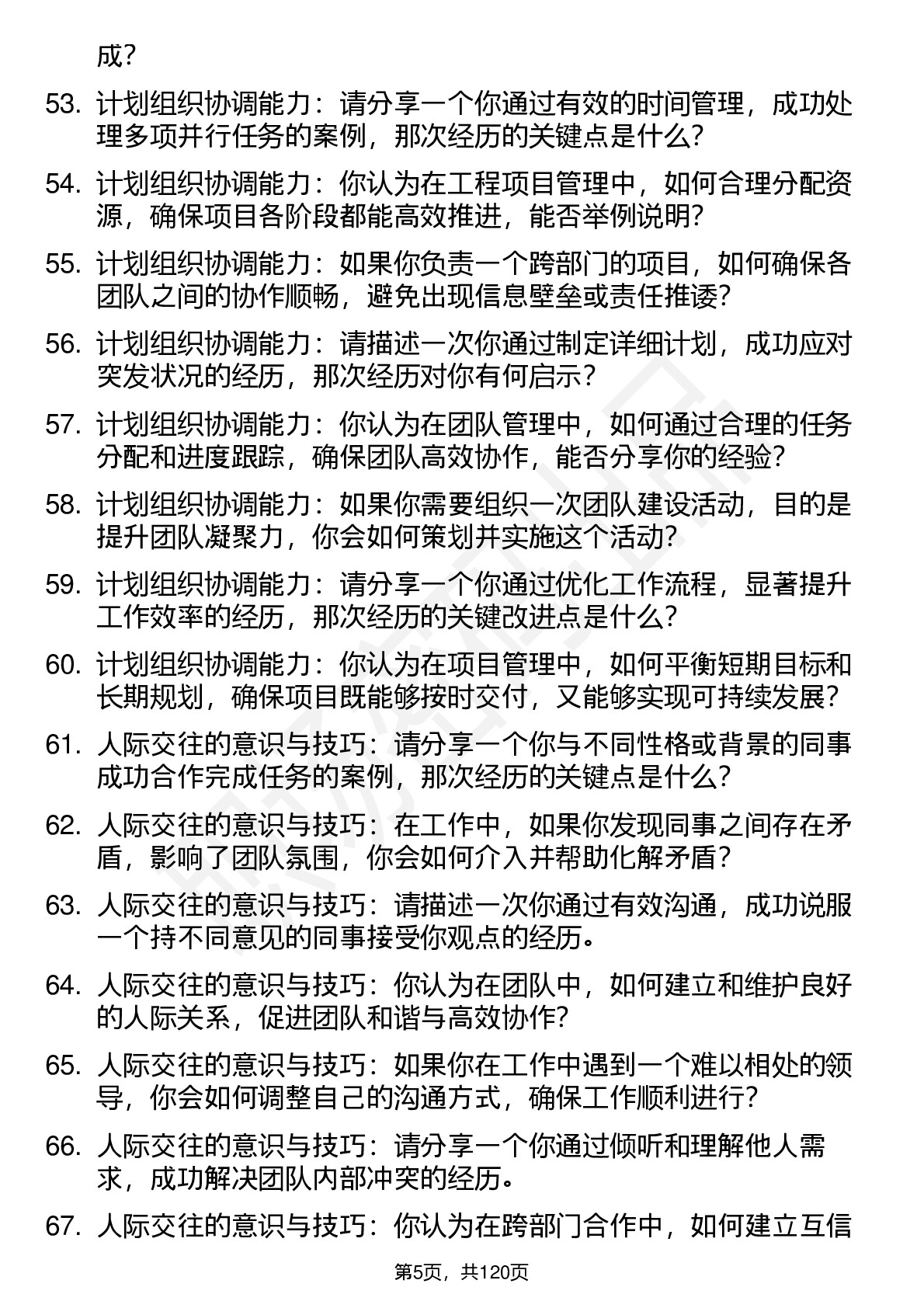 成？

53. 计划组织协调能力：请分享一个你通过有效的时间管理，成功处理多项并行任务的案例，那次经历的关键点是什么？

54. 计划组织协调能力：你认为在工程项目管理中，如何合理分配资源，确保项目各阶段都能高效推进，能否举例说明？

55. 计划组织协调能力：如果你负责一个跨部门的项目，如何确保各团队之间的协作顺畅，避免出现信息壁垒或责任推诿？

56. 计划组织协调能力：请描述一次你通过制定详细计划，成功应对突发状况的经历，那次经历对你有何启示？

57. 计划组织协调能力：你认为在团队管理中，如何通过合理的任务分配和进度跟踪，确保团队高效协作，能否分享你的经验？

58. 计划组织协调能力：如果你需要组织一次团队建设活动，目的是提升团队凝聚力，你会如何策划并实施这个活动？

59. 计划组织协调能力：请分享一个你通过优化工作流程，显著提升工作效率的经历，那次经历的关键改进点是什么？

60. 计划组织协调能力：你认为在项目管理中，如何平衡短期目标和长期规划，确保项目既能够按时交付，又能够实现可持续发展？

61. 人际交往的意识与技巧：请分享一个你与不同性格或背景的同事成功合作完成任务的案例，那次经历的关键点是什么？

62. 人际交往的意识与技巧：在工作中，如果你发现同事之间存在矛盾，影响了团队氛围，你会如何介入并帮助化解矛盾？

63. 人际交往的意识与技巧：请描述一次你通过有效沟通，成功说服一个持不同意见的同事接受你观点的经历。

64. 人际交往的意识与技巧：你认为在团队中，如何建立和维护良好的人际关系，促进团队和谐与高效协作？

65. 人际交往的意识与技巧：如果你在工作中遇到一个难以相处的领导，你会如何调整自己的沟通方式，确保工作顺利进行？

66. 人际交往的意识与技巧：请分享一个你通过倾听和理解他人需求，成功解决团队内部冲突的经历。

67. 人际交往的意识与技巧：你认为在跨部门合作中，如何建立互信

第5页，共120页